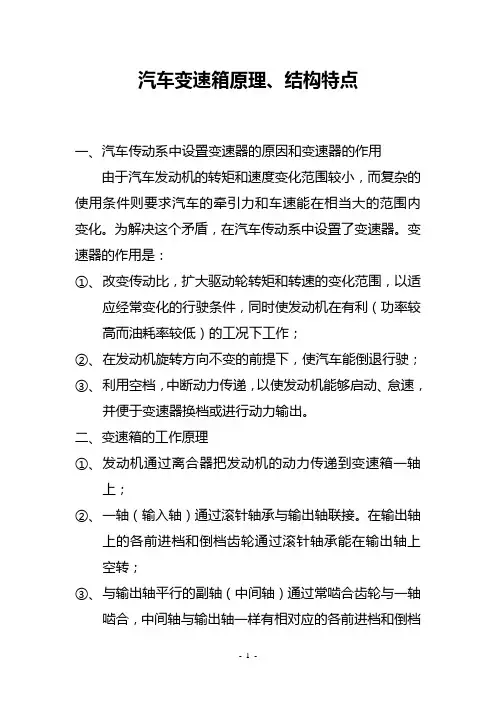 汽车变速箱原理、结构特点

一、汽车传动系中设置变速器的原因和变速器的作用

由于汽车发动机的转矩和速度变化范围较小，而复杂的使用条件则要求汽车的牵引力和车速能在相当大的范围内变化。为解决这个矛盾，在汽车传动系中设置了变速器。变速器的作用是：

①、改变传动比，扩大驱动轮转矩和转速的变化范围，以适应经常变化的行驶条件，同时使发动机在有利（功率较高而油耗率较低）的工况下工作；

②、在发动机旋转方向不变的前提下，使汽车能倒退行驶；

③、利用空档，中断动力传递，以使发动机能够启动、怠速，并便于变速器换档或进行动力输出。

二、变速箱的工作原理

①、发动机通过离合器把发动机的动力传递到变速箱一轴上；

②、一轴（输入轴）通过滚针轴承与输出轴联接。在输出轴上的各前进档和倒档齿轮通过滚针轴承能在输出轴上空转；

③、与输出轴平行的副轴（中间轴）通过常啮合齿轮与一轴啮合，中间轴与输出轴一样有相对应的各前进档和倒档

- 1 -